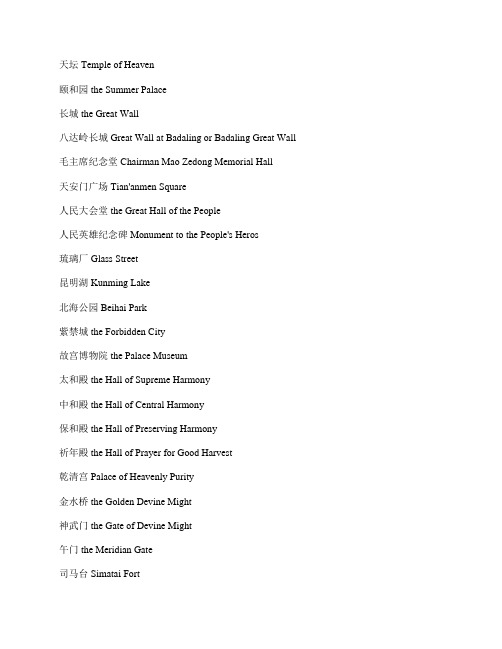 天坛 Temple of Heaven

颐和园 the Summer Palace

长城 the Great Wall

八达岭长城 Great Wall at Badaling or Badaling Great Wall

毛主席纪念堂 Chairman Mao Zedong Memorial Hall

天安门广场 Tian'anmen Square

人民大会堂 the Great Hall of the People

人民英雄纪念碑 Monument to the People's Heros

琉璃厂 Glass Street

昆明湖 Kunming Lake

北海公园 Beihai Park

紫禁城 the Forbidden City

故宫博物院 the Palace Museum

太和殿 the Hall of Supreme Harmony

中和殿 the Hall of Central Harmony

保和殿 the Hall of Preserving Harmony

祈年殿 the Hall of Prayer for Good Harvest

乾清宫 Palace of Heavenly Purity

金水桥 the Golden Devine Might

神武门 the Gate of Devine Might

午门 the Meridian Gate

司马台 Simatai Fort